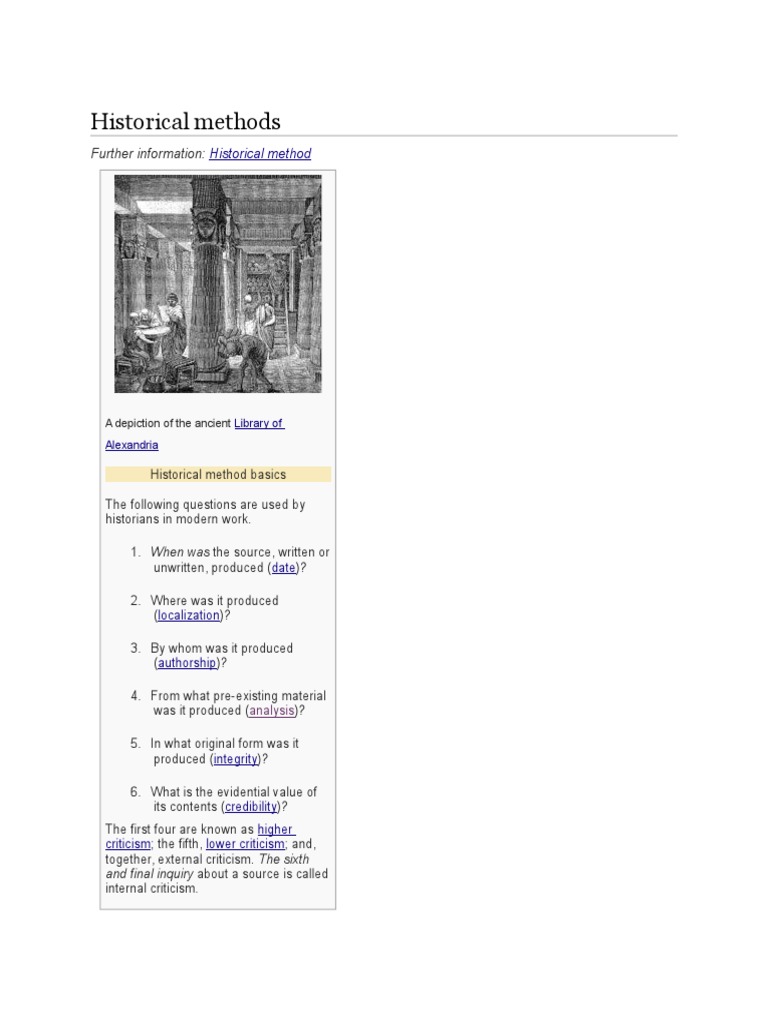 Historical methods

Further information: Historical method

A depiction of the ancient Library of Alexandria

Historical method basics

The following questions are used by historians in modern work.

1. When was the source, written or unwritten, produced (date)?

2. Where was it produced (localization)?

3. By whom was it produced (authorship)?

4. From what pre-existing material was it produced (analysis)?

5. In what original form was it produced (integrity)?

6. What is the evidential value of its contents (credibility)?

The first four are known as higher criticism; the fifth, lower criticism; and, together, external criticism. The sixth and final inquiry about a source is called internal criticism.